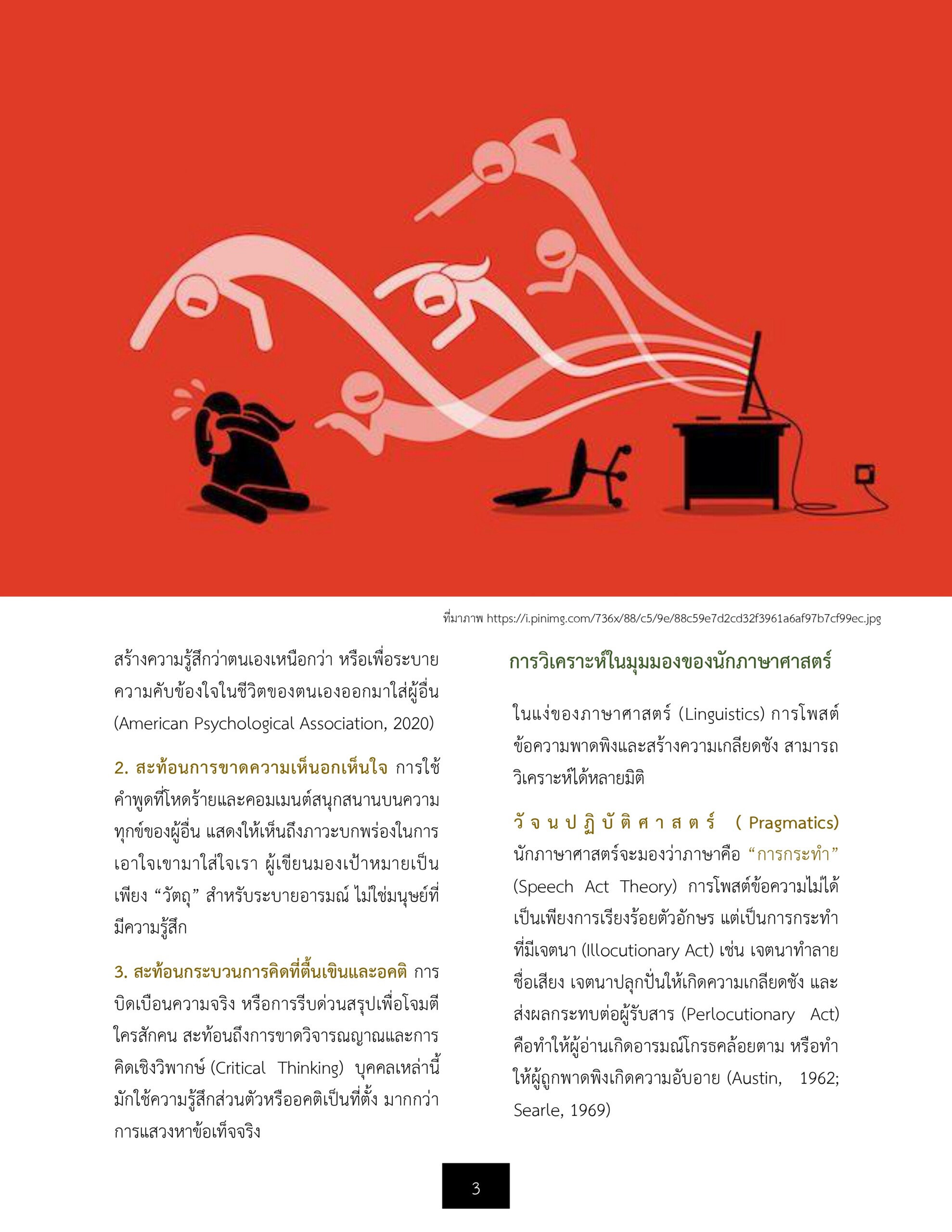 ที่มาภาพ https://i.pinimg.com/736x/88/c5/9e/88c59e7d2cd32f3961a6af97b7cf99ec.jpg

สร้างความรู้สึกว่าตนเองเหนือกว่า หรือเพื่อระบายความคับข้องใจในชีวิตของตนเองออกมาใส่ผู้อื่น (American Psychological Association, 2020)

2. สะท้อนการขาดความเห็นอกเห็นใจ การใช้คำพูดที่โหดร้ายและคอมเมนต์สนุกสนานบนความทุกข์ของผู้อื่น แสดงให้เห็นถึงภาวะบกพร่องในการเอาใจเขามาใส่ใจเรา ผู้เขียนมองเป้าหมายเป็นเพียง “วัตถุ” สำหรับระบายอารมณ์ ไม่ใช่มนุษย์ที่มีความรู้สึก

3. สะท้อนกระบวนการคิดที่ตื้นเขินและอคติ การบิดเบือนความจริง หรือการรีบด่วนสรุปเพื่อโจมตีใครสักคน สะท้อนถึงการขาดวิจารณญาณและการคิดเชิงวิพากษ์ (Critical Thinking) บุคคลเหล่านี้มักใช้ความรู้สึกส่วนตัวหรืออคติเป็นที่ตั้ง มากกว่าการแสวงหาข้อเท็จจริง

การวิเคราะห์ในมุมมองของนักภาษาศาสตร์

ในแง่ของภาษาศาสตร์ (Linguistics) การโพสต์ข้อความพาดพิงและสร้างความเกลียดชัง สามารถวิเคราะห์ได้หลายมิติ

วัจนปฏิบัติศาสตร์ (Pragmatics) นักภาษาศาสตร์จะมองว่าภาษาคือ “การกระทำ” (Speech Act Theory) การโพสต์ข้อความไม่ได้เป็นเพียงการเรียงร้อยตัวอักษร แต่เป็นการกระทำที่มีเจตนา (Illocutionary Act) เช่น เจตนาทำลายชื่อเสียง เจตนาปลุกปั่นให้เกิดความเกลียดชัง และส่งผลกระทบต่อผู้รับสาร (Perlocutionary Act) คือทำให้ผู้อ่านเกิดอารมณ์โกรธคล้อยตาม หรือทำให้ผู้ถูกพาดพิงเกิดความอับอาย (Austin, 1962; Searle, 1969)

3